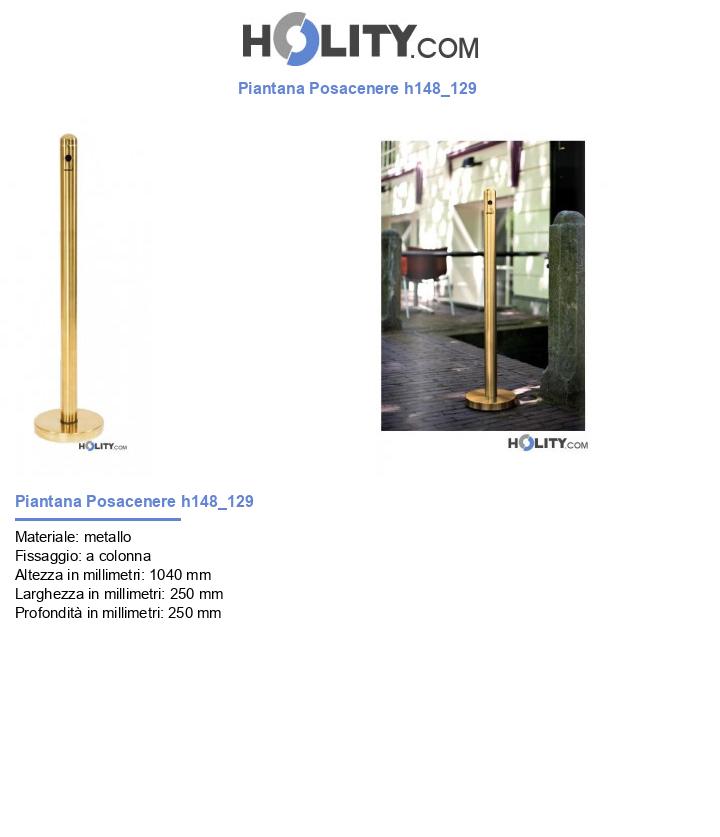 HOLITY.COM

Piantana Posacenere h148_129

HOLITY.COM

HOLITY.COM

Piantana Posacenere h148_129

Materiale: metallo
Fissaggio: a colonna
Altezza in millimetri: 1040 mm
Larghezza in millimetri: 250 mm
Profondità in millimetri: 250 mm